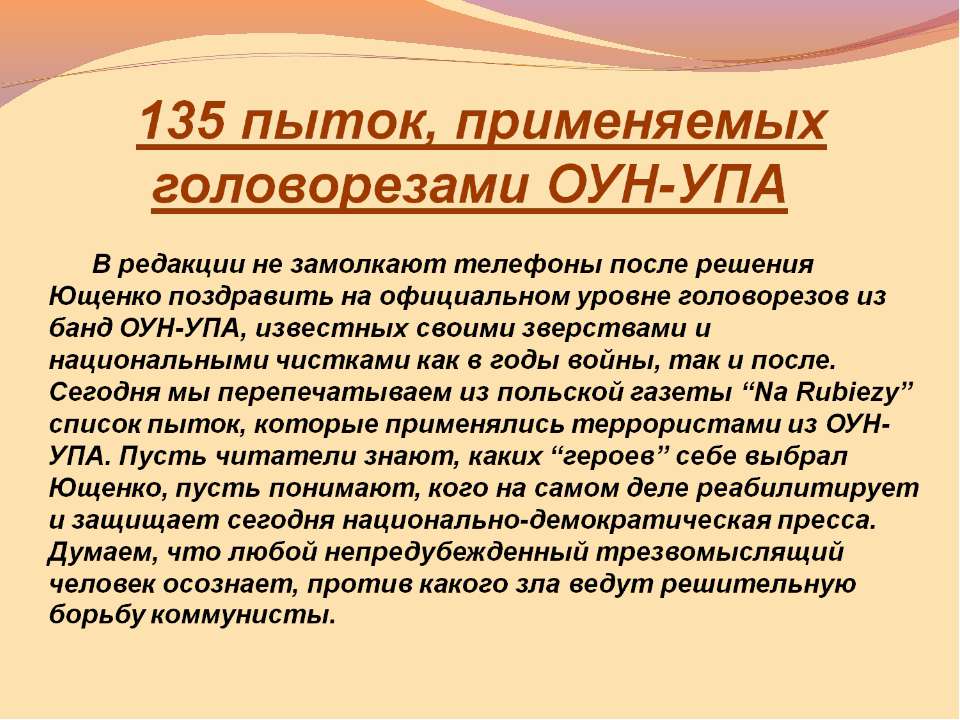 135 пыток, применяемых головорезами ОУН-УПА

В редакции не замолкают телефоны после решения Ющенко поздравить на официальном уровне головорезов из банд ОУН-УПА, известных своими зверствами и национальными чистками как в годы войны, так и после. Сегодня мы перепечатываем из польской газеты “Na Rubiezy” список пыток, которые применялись террористами из ОУН-УПА. Пусть читатели знают, каких “героев” себе выбрал Ющенко, пусть понимают, кого на самом деле реабилитирует и защищает сегодня национально-демократическая пресса. Думаем, что любой непредубежденный трезвомыслящий человек осознает, против какого зла ведут решительную борьбу коммунисты.